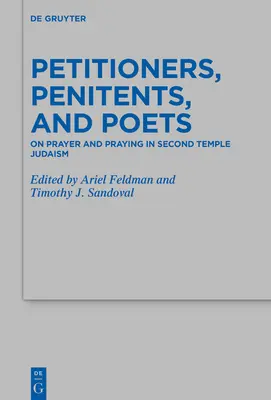 DE GRUYTER

PETITIONERS, PENITENTS, AND POETS

ON PRAYER AND PRAYING IN SECOND TEMPLE JUDAISM

Edited by Ariel Feldman and Timothy J. Sandoval

DE
G